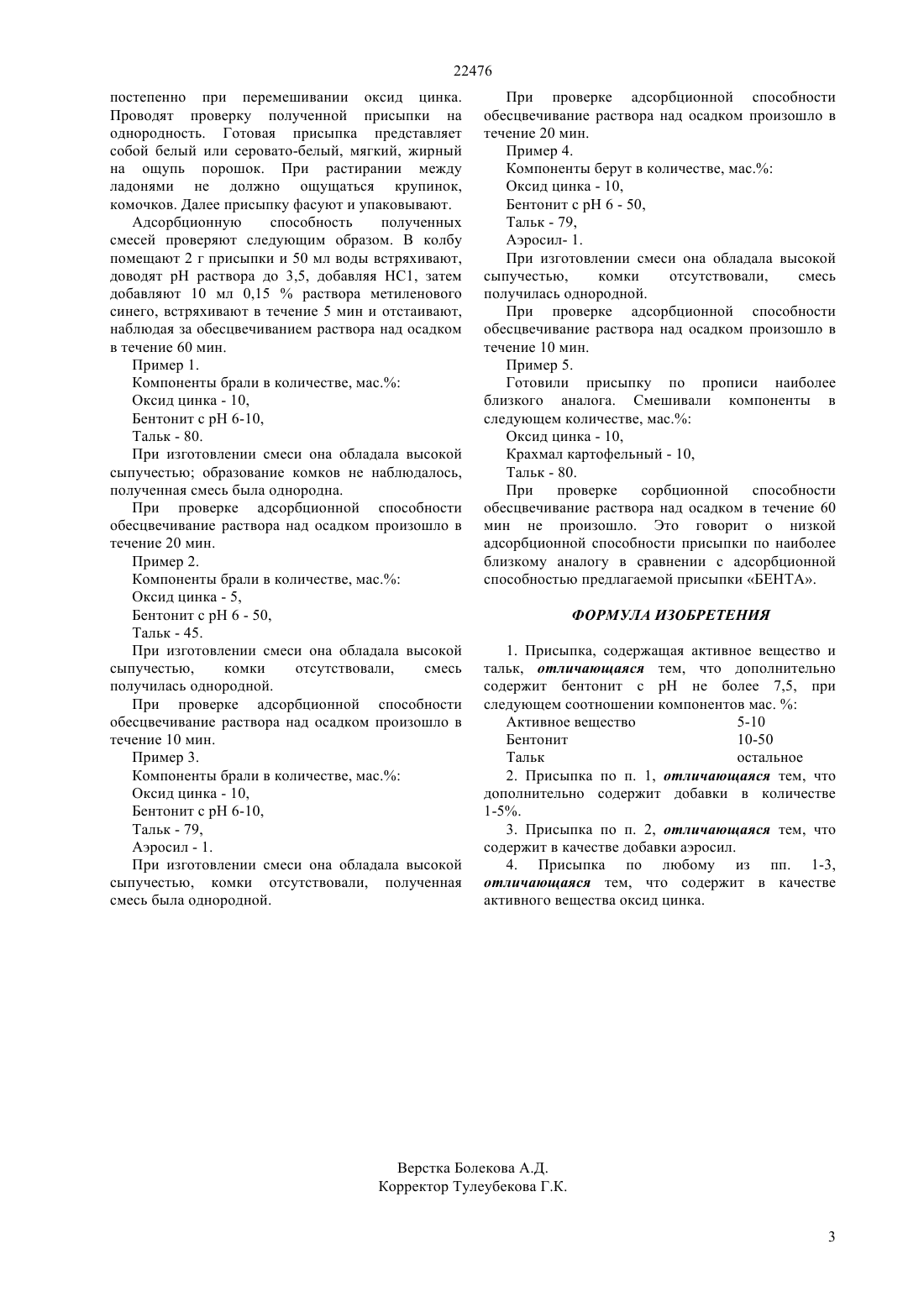 22476

постепенно при перемешивании оксид цинка. Проводят проверку полученной присыпки на однородность. Готовая присыпка представляет собой белый или серовато-белый, мягкий, жирный на ощупь порошок. При растирании между ладонями не должно ощущаться крупинок, комочков. Далее присыпку фасуют и упаковывают.

Адсорбционную способность полученных смесей проверяют следующим образом. В колбу помещают 2 г присыпки и 50 мл воды встряхивают, доводят pH раствора до 3,5, добавляя HC1, затем добавляют 10 мл 0,15 % раствора метиленового синего, встряхивают в течение 5 мин и отстаивают, наблюдая за обесцвечиванием раствора над осадком в течение 60 мин.

Пример 1.

Компоненты брали в количестве, мас.%:

Оксид цинка - 10,

Бентонит с pH 6-10,

Тальк - 80.

При изготовлении смеси она обладала высокой сыпучестью; образование комков не наблюдалось, полученная смесь была однородна.

При проверке адсорбционной способности обесцвечивание раствора над осадком произошло в течение 20 мин.

Пример 2.

Компоненты брали в количестве, мас.%:

Оксид цинка - 5,

Бентонит с pH 6 - 50,

Тальк - 45.

При изготовлении смеси она обладала высокой сыпучестью, комки отсутствовали, смесь получилась однородной.

При проверке адсорбционной способности обесцвечивание раствора над осадком произошло в течение 10 мин.

Пример 3.

Компоненты брали в количестве, мас.%:

Оксид цинка - 10,

Бентонит с pH 6-10,

Тальк - 79,

Аэросил - 1.

При изготовлении смеси она обладала высокой сыпучестью, комки отсутствовали, полученная смесь была однородной.

При проверке адсорбционной способности обесцвечивание раствора над осадком произошло в течение 20 мин.

Пример 4.

Компоненты берут в количестве, мас.%:

Оксид цинка - 10,

Бентонит с pH 6 - 50,

Тальк - 79,

Аэросил- 1.

При изготовлении смеси она обладала высокой сыпучестью, комки отсутствовали, смесь получилась однородной.

При проверке адсорбционной способности обесцвечивание раствора над осадком произошло в течение 10 мин.

Пример 5.

Готовили присыпку по прописи наиболее близкого аналога. Смешивали компоненты в следующем количестве, мас.%:

Оксид цинка - 10,

Крахмал картофельный - 10,

Тальк - 80.

При проверке сорбционной способности обесцвечивание раствора над осадком в течение 60 мин не произошло. Это говорит о низкой адсорбционной способности присыпки по наиболее близкому аналогу в сравнении с адсорбционной способностью предлагаемой присыпки «БЕНТА».

ФОРМУЛА ИЗОБРЕТЕНИЯ

1. Присыпка, содержащая активное вещество и тальк, отличающаяся тем, что дополнительно содержит бентонит с pH не более 7,5, при следующем соотношении компонентов мас. %:

| Активное вещество | 5-10 |
|---|---|
| Бентонит | 10-50 |
| Тальк | остальное |

2. Присыпка по п. 1, отличающаяся тем, что дополнительно содержит добавки в количестве 1-5%.

3. Присыпка по п. 2, отличающаяся тем, что содержит в качестве добавки аэросил.

4. Присыпка по любому из пп. 1-3, отличающаяся тем, что содержит в качестве активного вещества оксид цинка.

Верстка Болекова А.Д.
Корректор Тулеубекова Г.К.

3